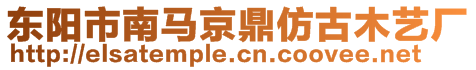 东阳市南马京鼎仿古木艺厂
http://elsatemple.cn.coovee.net